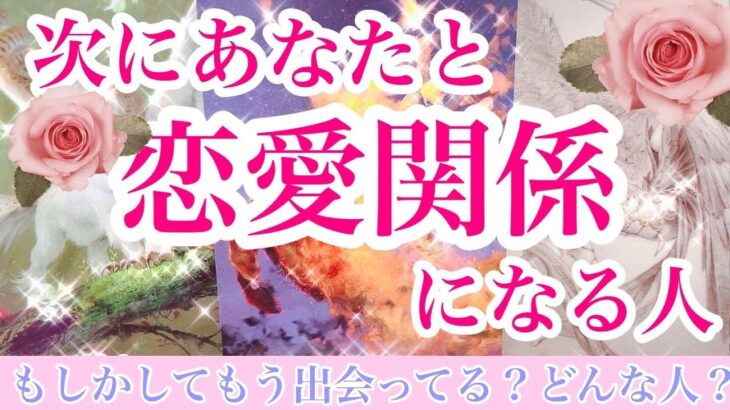 次にあなたと
恋愛関係
になる人

もしかしてもう出会ってる？どんな人？